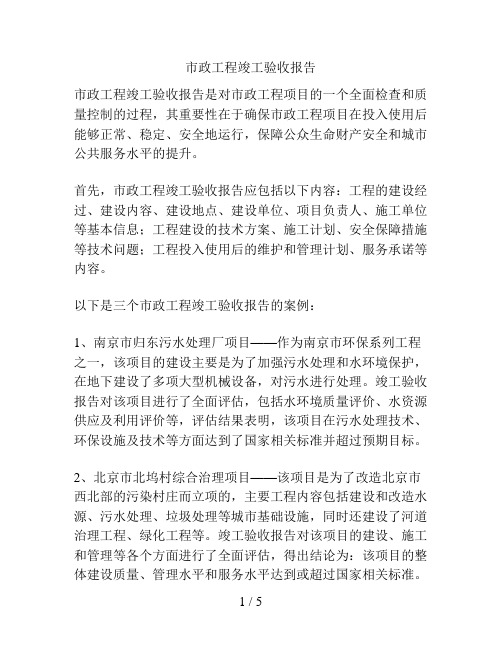 市政工程竣工验收报告

市政工程竣工验收报告是对市政工程项目的一个全面检查和质量控制的过程，其重要性在于确保市政工程项目在投入使用后能够正常、稳定、安全地运行，保障公众生命财产安全和城市公共服务水平的提升。

首先，市政工程竣工验收报告应包括以下内容：工程的建设经过、建设内容、建设地点、建设单位、项目负责人、施工单位等基本信息；工程建设的技术方案、施工计划、安全保障措施等技术问题；工程投入使用后的维护和管理计划、服务承诺等内容。

以下是三个市政工程竣工验收报告的案例：

1、南京市归东污水处理厂项目——作为南京市环保系列工程之一，该项目的建设主要是为了加强污水处理和水环境保护，在地下建设了多项大型机械设备，对污水进行处理。竣工验收报告对该项目进行了全面评估，包括水环境质量评价、水资源供应及利用评价等，评估结果表明，该项目在污水处理技术、环保设施及技术等方面达到了国家相关标准并超过预期目标。

2、北京市北坞村综合治理项目——该项目是为了改造北京市西北部的污染村庄而立项的，主要工程内容包括建设和改造水源、污水处理、垃圾处理等城市基础设施，同时还建设了河道治理工程、绿化工程等。竣工验收报告对该项目的建设、施工和管理等各个方面进行了全面评估，得出结论为：该项目的整体建设质量、管理水平和服务水平达到或超过国家相关标准。

1 / 5